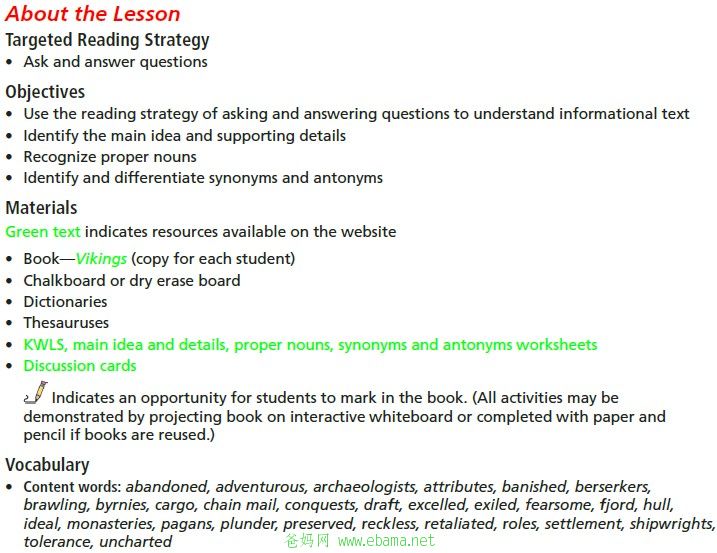 About the Lesson

Targeted Reading Strategy

• Ask and answer questions

Objectives

• Use the reading strategy of asking and answering questions to understand informational text
• Identify the main idea and supporting details
• Recognize proper nouns
• Identify and differentiate synonyms and antonyms

Materials

Green text indicates resources available on the website

• Book—Vikings (copy for each student)
• Chalkboard or dry erase board
• Dictionaries
• Thesauruses
• KWLS, main idea and details, proper nouns, synonyms and antonyms worksheets
• Discussion cards

Indicates an opportunity for students to mark in the book. (All activities may be demonstrated by projecting book on interactive whiteboard or completed with paper and pencil if books are reused.)

Vocabulary

• Content words: abandoned, adventurous, archaeologists, attributes, banished, berserkers, brawling, byrnies, cargo, chain mail, conquests, draft, excelled, exiled, fearsome, fjord, hull, ideal, monasteries, pagans, plunder, preserved, reckless, retaliated, roles, settlement, shipwrights, tolerance, uncharted

爸妈网 www.ebama.net